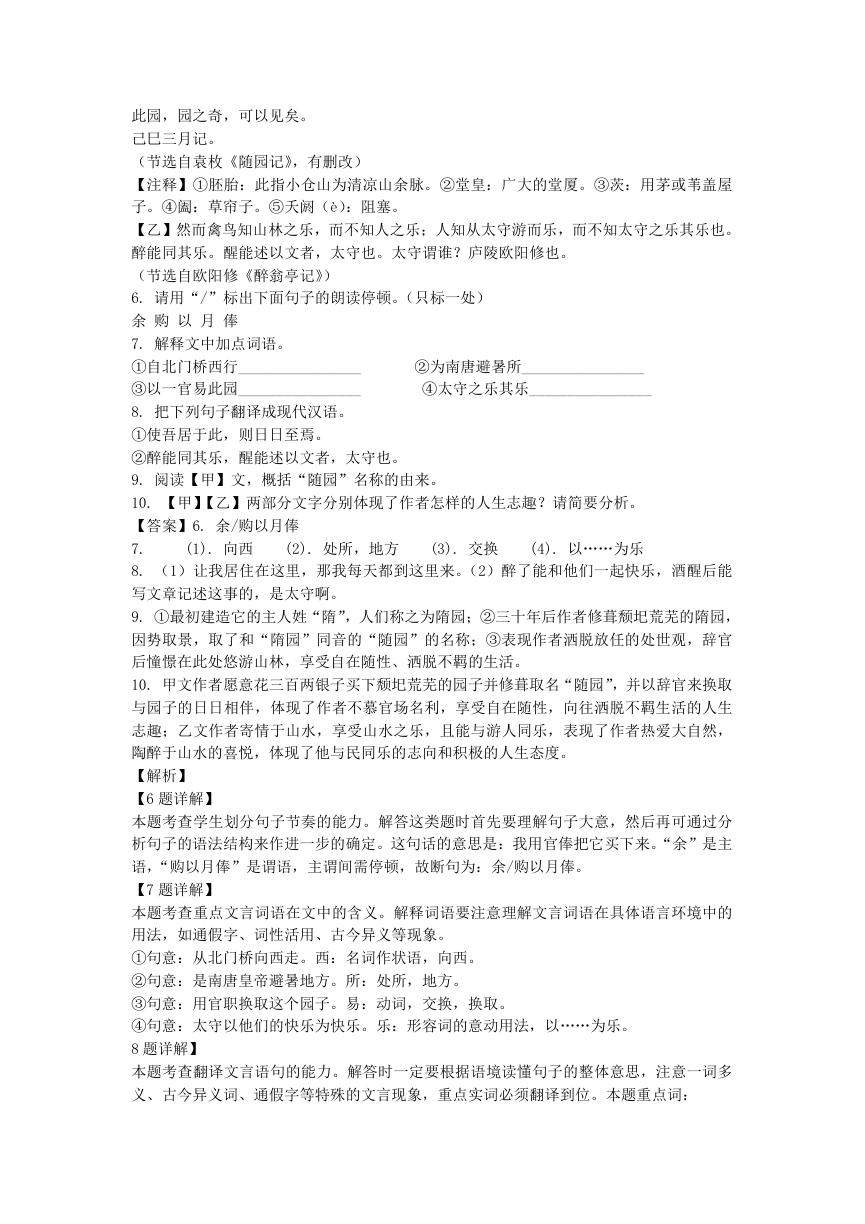 此园，园之奇，可以见矣。
己巳三月记。
（节选自袁枚《随园记》，有删改）
【注释】①胚胎：此指小仓山为清凉山余脉。②堂皇：广大的堂厦。③茨：用茅或苇盖屋子。④阖：草帘子。⑤夭阏（è）：阻塞。
【乙】然而禽鸟知山林之乐，而不知人之乐；人知从太守游而乐，而不知太守之乐其乐也。醉能同其乐。醒能述以文者，太守也。太守谓谁？庐陵欧阳修也。
（节选自欧阳修《醉翁亭记》）
6. 请用“/”标出下面句子的朗读停顿。（只标一处）
余 购 以 月 俸
7. 解释文中加点词语。
①自北门桥西行________________ ②为南唐避暑所________________
③以一官易此园________________ ④太守之乐其乐________________
8. 把下列句子翻译成现代汉语。
①使吾居于此，则日日至焉。
②醉能同其乐，醒能述以文者，太守也。
9. 阅读【甲】文，概括“随园”名称的由来。
10. 【甲】【乙】两部分文字分别体现了作者怎样的人生志趣？请简要分析。
【答案】6. 余/购以月俸
7. (1). 向西 (2). 处所，地方 (3). 交换 (4). 以……为乐
8. （1）让我居住在这里，那我每天都到这里来。（2）醉了能和他们一起快乐，酒醒后能写文章记述这事的，是太守啊。
9. ①最初建造它的主人姓“隋”，人们称之为隋园；②三十年后作者修葺颓圮荒芜的隋园，因势取景，取了和“隋园”同音的“随园”的名称；③表现作者洒脱放任的处世观，辞官后憧憬在此处悠游山林，享受自在随性、洒脱不羁的生活。
10. 甲文作者愿意花三百两银子买下颓圮荒芜的园子并修葺取名“随园”，并以辞官来换取与园子的日日相伴，体现了作者不慕官场名利，享受自在随性，向往洒脱不羁生活的人生志趣；乙文作者寄情于山水，享受山水之乐，且能与游人同乐，表现了作者热爱大自然，陶醉于山水的喜悦，体现了他与民同乐的志向和积极的人生态度。
【解析】
【6题详解】
本题考查学生划分句子节奏的能力。解答这类题时首先要理解句子大意，然后再可通过分析句子的语法结构来作进一步的确定。这句话的意思是：我用官俸把它买下来。“余”是主语，“购以月俸”是谓语，主谓间需停顿，故断句为：余/购以月俸。
【7题详解】
本题考查重点文言词语在文中的含义。解释词语要注意理解文言词语在具体语言环境中的用法，如通假字、词性活用、古今异义等现象。
①句意：从北门桥向西走。西：名词作状语，向西。
②句意：是南唐皇帝避暑地方。所：处所，地方。
③句意：用官职换取这个园子。易：动词，交换，换取。
④句意：太守以他们的快乐为快乐。乐：形容词的意动用法，以……为乐。
8题详解】
本题考查翻译文言语句的能力。解答时一定要根据语境读懂句子的整体意思，注意一词多义、古今异义词、通假字等特殊的文言现象，重点实词必须翻译到位。本题重点词：